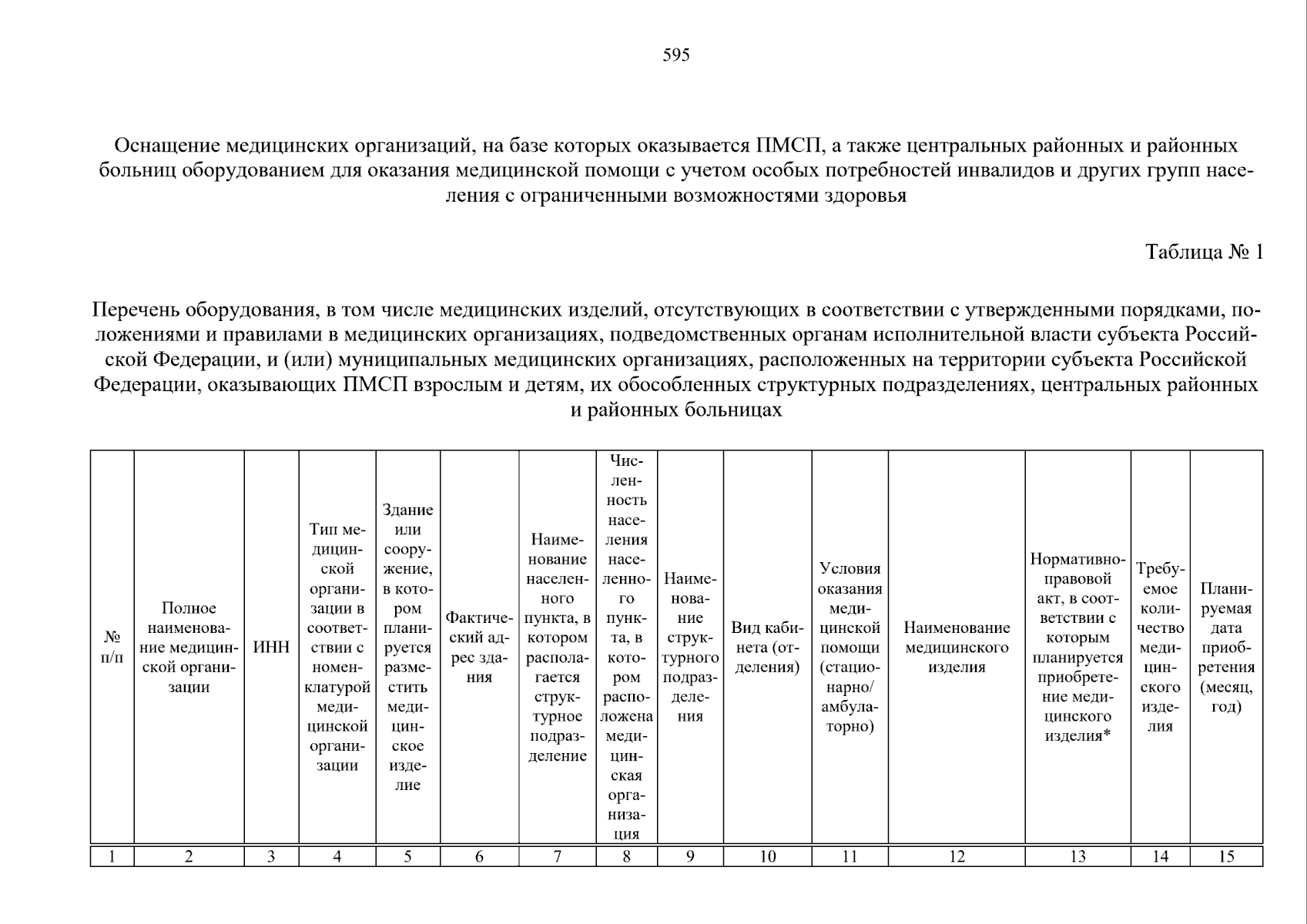 595

Оснащение медицинских организаций, на базе которых оказывается ПМСП, а также центральных районных и районных больниц оборудованием для оказания медицинской помощи с учетом особых потребностей инвалидов и других групп населения с ограниченными возможностями здоровья

Таблица № 1

Перечень оборудования, в том числе медицинских изделий, отсутствующих в соответствии с утвержденными порядками, положениями и правилами в медицинских организациях, подведомственных органам исполнительной власти субъекта Российской Федерации, и (или) муниципальных медицинских организациях, расположенных на территории субъекта Российской Федерации, оказывающих ПМСП взрослым и детям, их обособленных структурных подразделениях, центральных районных и районных больницах

| № п/п | Полное наименование медицинской организации | ИНН | Тип медицинской организации в соответствии с номенклатурой медицинской организации | Здание или сооружение, в котором планируется разместить медицинское изделие | Фактический адрес здания | Наименование населенного пункта, в котором располагается структурное подразделение | Численность населения населенного пункта, в котором расположена медицинская организация | Наименование структурного подразделения | Вид кабинета (отделения) | Условия оказания медицинской помощи (стационарно/ амбулаторно) | Наименование медицинского изделия | Нормативно-правовой акт, в соответствии с которым планируется приобретение медицинского изделия* | Требуемое количество медицинского изделия | Планируемая дата приобретения (месяц, год) |
|---|---|---|---|---|---|---|---|---|---|---|---|---|---|---|
| 1 | 2 | 3 | 4 | 5 | 6 | 7 | 8 | 9 | 10 | 11 | 12 | 13 | 14 | 15 |